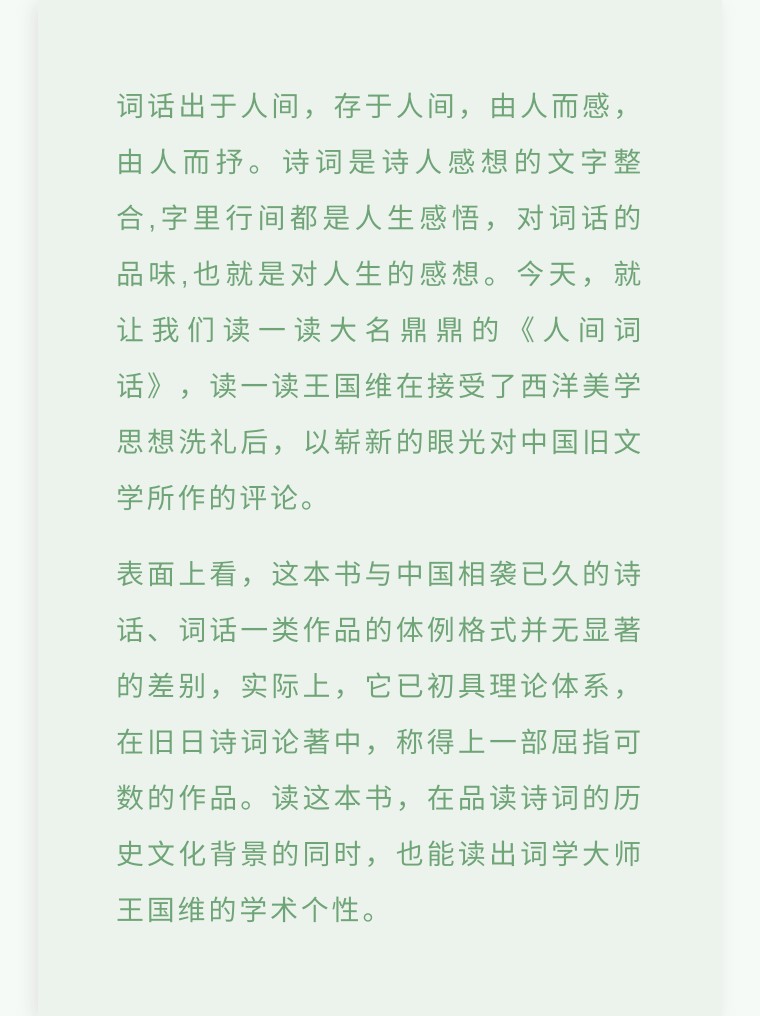 词话出于人间，存于人间，由人而感，由人而抒。诗词是诗人感想的文字整合,字里行间都是人生感悟，对词话的品味,也就是对人生的感想。今天，就让我们读一读大名鼎鼎的《人间词话》，读一读王国维在接受了西洋美学思想洗礼后，以崭新的眼光对中国旧文学所作的评论。

表面上看，这本书与中国相袭已久的诗话、词话一类作品的体例格式并无显著的差别，实际上，它已初具理论体系，在旧日诗词论著中，称得上一部屈指可数的作品。读这本书，在品读诗词的历史文化背景的同时，也能读出词学大师王国维的学术个性。